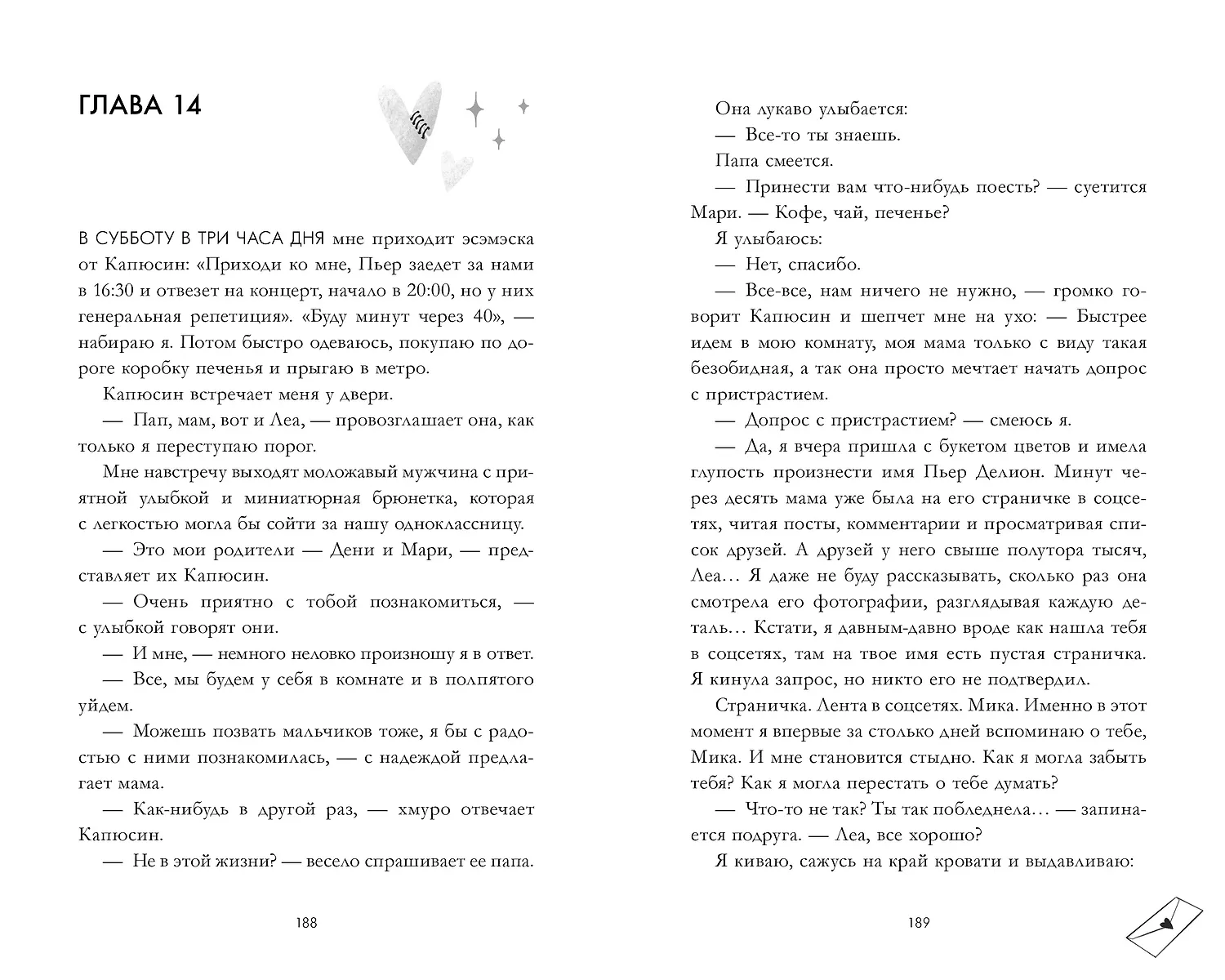 ГЛАВА 14

В СУББОТУ В ТРИ ЧАСА ДНЯ мне приходит эсэмэска от Капюсин: «Приходи ко мне, Пьер заедет за нами в 16:30 и отвезет на концерт, начало в 20:00, но у них генеральная репетиция». «Буду минут через 40», — набираю я. Потом быстро одеваюсь, покупаю по дороге коробку печенья и прыгаю в метро.

Капюсин встречает меня у двери.

— Пап, мам, вот и Леа, — провозглашает она, как только я переступаю порог.

Мне навстречу выходят моложавый мужчина с приятной улыбкой и миниатюрная брюнетка, которая с легкостью могла бы сойти за нашу одноклассницу.

— Это мои родители — Дени и Мари, — представляет их Капюсин.

— Очень приятно с тобой познакомиться, — с улыбкой говорят они.

— И мне, — немного неловко произношу я в ответ.

— Все, мы будем у себя в комнате и в полпятого уйдем.

— Можешь позвать мальчиков тоже, я бы с радостью с ними познакомилась, — с надеждой предлагает мама.

— Как-нибудь в другой раз, — хмуро отвечает Капюсин.

— Не в этой жизни? — весело спрашивает ее папа.

188

Она лукаво улыбается:

— Все-то ты знаешь.

Папа смеется.

— Принести вам что-нибудь поесть? — суетится Мари. — Кофе, чай, печенье?

Я улыбаюсь:

— Нет, спасибо.

— Все-все, нам ничего не нужно, — громко говорит Капюсин и шепчет мне на ухо: — Быстрее идем в мою комнату, моя мама только с виду такая безобидная, а так она просто мечтает начать допрос с пристрастием.

— Допрос с пристрастием? — смеюсь я.

— Да, я вчера пришла с букетом цветов и имела глупость произнести имя Пьер Делион. Минут через десять мама уже была на его страничке в соцсетях, читая посты, комментарии и просматривая список друзей. А друзей у него свыше полутора тысяч, Леа… Я даже не буду рассказывать, сколько раз она смотрела его фотографии, разглядывая каждую деталь… Кстати, я давным-давно вроде как нашла тебя в соцсетях, там на твое имя есть пустая страничка. Я кинула запрос, но никто его не подтвердил.

Страничка. Лента в соцсетях. Мика. Именно в этот момент я впервые за столько дней вспоминаю о тебе, Мика. И мне становится стыдно. Как я могла забыть тебя? Как я могла перестать о тебе думать?

— Что-то не так? Ты так побледнела… — запинается подруга. — Леа, все хорошо?

Я киваю, сажусь на край кровати и выдавливаю:

189